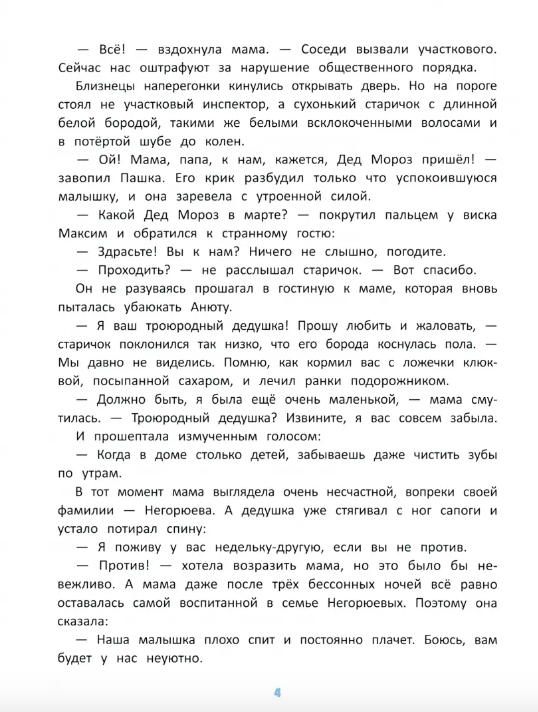 — Всё! — вздохнула мама. — Соседи вызвали участкового. Сейчас нас оштрафуют за нарушение общественного порядка.

Близнецы наперегонки кинулись открывать дверь. Но на пороге стоял не участковый инспектор, а сухонький старичок с длинной белой бородой, такими же белыми всклокоченными волосами и в потёртой шубе до колен.

— Ой! Мама, папа, к нам, кажется, Дед Мороз пришёл! — завопил Пашка. Его крик разбудил только что успокоившуюся малышку, и она заревела с утроенной силой.

— Какой Дед Мороз в марте? — покрутил пальцем у виска Максим и обратился к странному гостю:

— Здрасьте! Вы к нам? Ничего не слышно, погодите.

— Проходить? — не расслышал старичок. — Вот спасибо.

Он не разуваясь прошагал в гостиную к маме, которая вновь пыталась убаюкать Анюту.

— Я ваш троюродный дедушка! Прошу любить и жаловать, — старичок поклонился так низко, что его борода коснулась пола. — Мы давно не виделись. Помню, как кормил вас с ложечки клюквой, посыпанной сахаром, и лечил ранки подорожником.

— Должно быть, я была ещё очень маленькой, — мама смутилась. — Троюродный дедушка? Извините, я вас совсем забыла.

И прошептала измученным голосом:

— Когда в доме столько детей, забываешь даже чистить зубы по утрам.

В тот момент мама выглядела очень несчастной, вопреки своей фамилии — Негорюева. А дедушка уже стягивал с ног сапоги и устало потирал спину:

— Я поживу у вас недельку-другую, если вы не против.

— Против! — хотела возразить мама, но это было бы невежливо. А мама даже после трёх бессонных ночей всё равно оставалась самой воспитанной в семье Негорюевых. Поэтому она сказала:

— Наша малышка плохо спит и постоянно плачет. Боюсь, вам будет у нас неуютно.

4